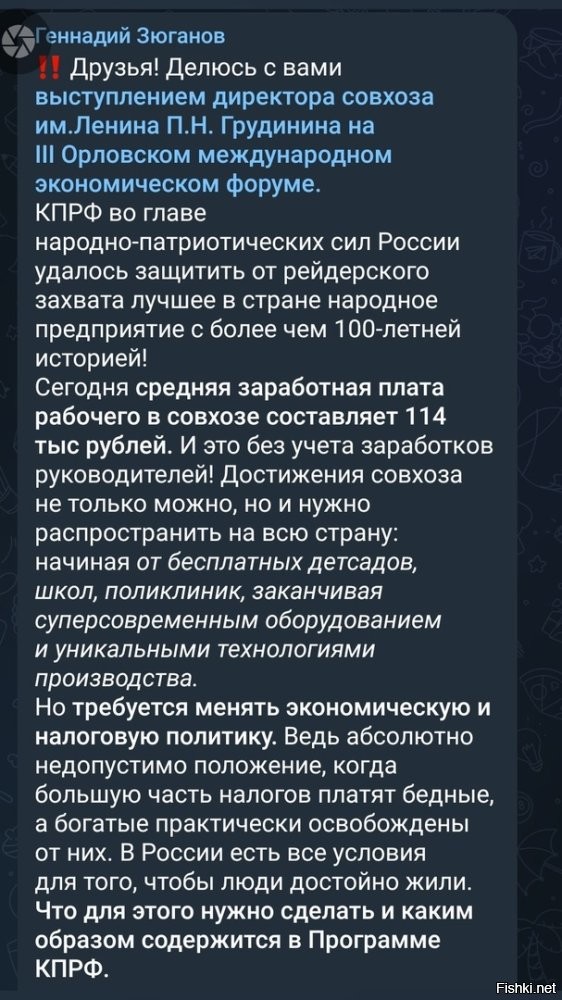 Геннадий Зюганов
‼️ Друзья! Делюсь с вами выступлением директора совхоза им.Ленина П.Н. Грудинина на III Орловском международном экономическом форуме.
КПРФ во главе народно-патриотических сил России удалось защитить от рейдерского захвата лучшее в стране народное предприятие с более чем 100-летней историей!
Сегодня средняя заработная плата рабочего в совхозе составляет 114 тыс рублей. И это без учета заработков руководителей! Достижения совхоза не только можно, но и нужно распространить на всю страну: начиная от бесплатных детсадов, школ, поликлиник, заканчивая суперсовременным оборудованием и уникальными технологиями производства.
Но требуется менять экономическую и налоговую политику. Ведь абсолютно недопустимо положение, когда большую часть налогов платят бедные, а богатые практически освобождены от них. В России есть все условия для того, чтобы люди достойно жили.
Что для этого нужно сделать и каким образом содержится в Программе КПРФ.

Fishki.net